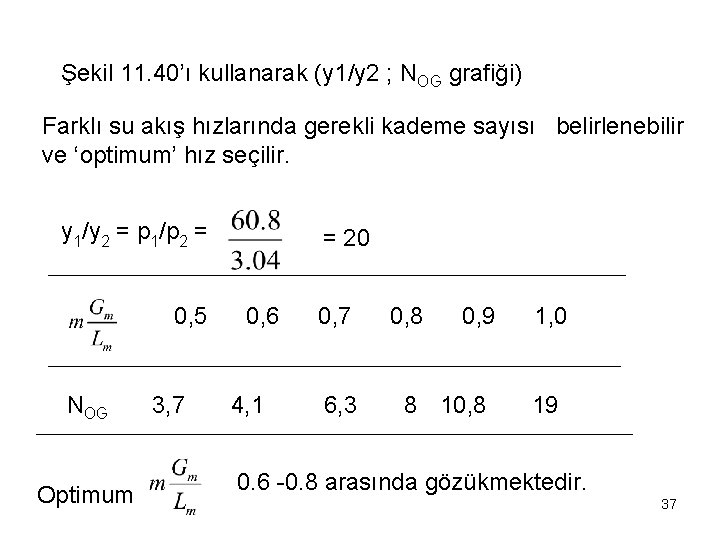 Şekil 11.40'ı kullanarak (y1/y2 ; $N_{OG}$ grafiği)

Farklı su akış hızlarında gerekli kademe sayısı belirlenebilir ve 'optimum' hız seçilir.

$y_1/y_2 = p_1/p_2 = \frac{60.8}{3.04} = 20$

| $m\frac{G_m}{L_m}$ | 0,5 | 0,6 | 0,7 | 0,8 | 0,9 | 1,0 |
|---|---|---|---|---|---|---|
| $N_{OG}$ | 3,7 | 4,1 | 6,3 | 8 | 10,8 | 19 |

Optimum $m\frac{G_m}{L_m}$ 0.6 -0.8 arasında gözükmektedir.

37